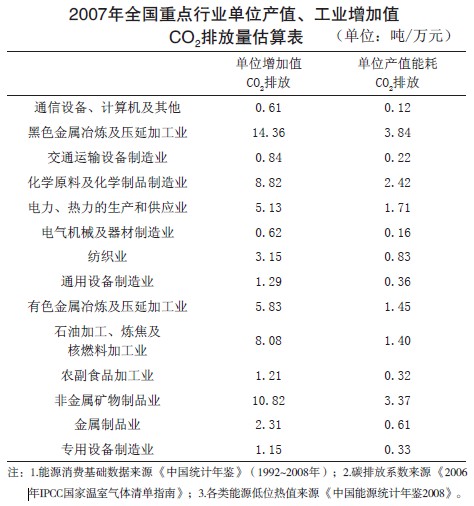 2007年全国重点行业单位产值、工业增加值 $CO_2$排放量估算表 （单位：吨/万元）

| | 单位增加值 $CO_2$排放 | 单位产值能耗 $CO_2$排放 |
|---|---|---|
| 通信设备、计算机及其他 | 0.61 | 0.12 |
| 黑色金属冶炼及压延加工业 | 14.36 | 3.84 |
| 交通运输设备制造业 | 0.84 | 0.22 |
| 化学原料及化学制品制造业 | 8.82 | 2.42 |
| 电力、热力的生产和供应业 | 5.13 | 1.71 |
| 电气机械及器材制造业 | 0.62 | 0.16 |
| 纺织业 | 3.15 | 0.83 |
| 通用设备制造业 | 1.29 | 0.36 |
| 有色金属冶炼及压延加工业 | 5.83 | 1.45 |
| 石油加工、炼焦及核燃料加工业 | 8.08 | 1.40 |
| 农副食品加工业 | 1.21 | 0.32 |
| 非金属矿物制品业 | 10.82 | 3.37 |
| 金属制品业 | 2.31 | 0.61 |
| 专用设备制造业 | 1.15 | 0.33 |

注：1.能源消费基础数据来源《中国统计年鉴》（1992~2008年）；2.碳排放系数来源《2006年IPCC国家温室气体清单指南》；3.各类能源低位热值来源《中国能源统计年鉴2008》。